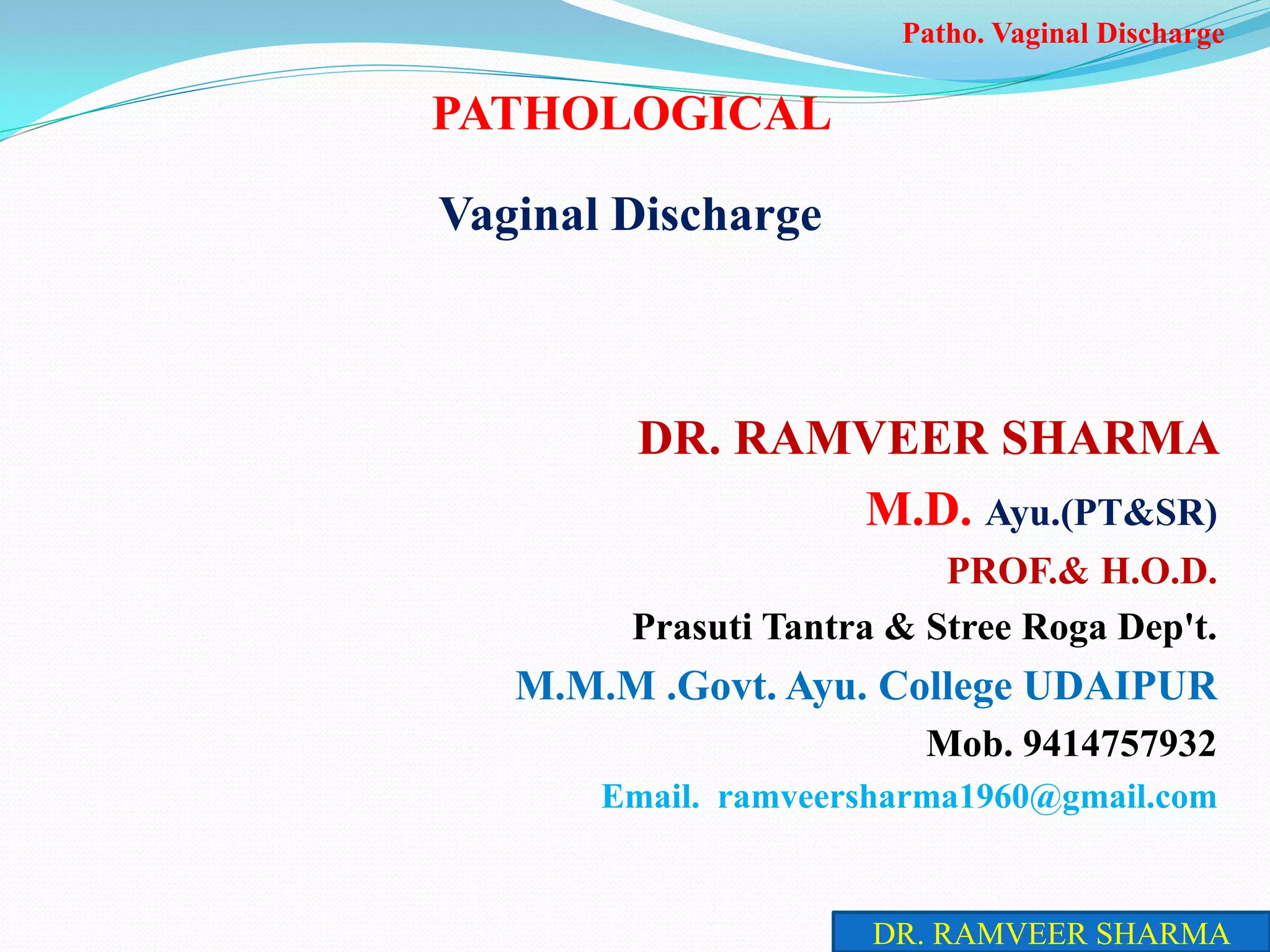 Patho. Vaginal Discharge

PATHOLOGICAL

Vaginal Discharge

DR. RAMVEER SHARMA

M.D. Ayu.(PT&SR)

PROF.& H.O.D.

Prasuti Tantra & Stree Roga Dep't.

M.M.M .Govt. Ayu. College UDAIPUR

Mob. 9414757932

Email. ramveersharma1960@gmail.com

DR. RAMVEER SHARMA